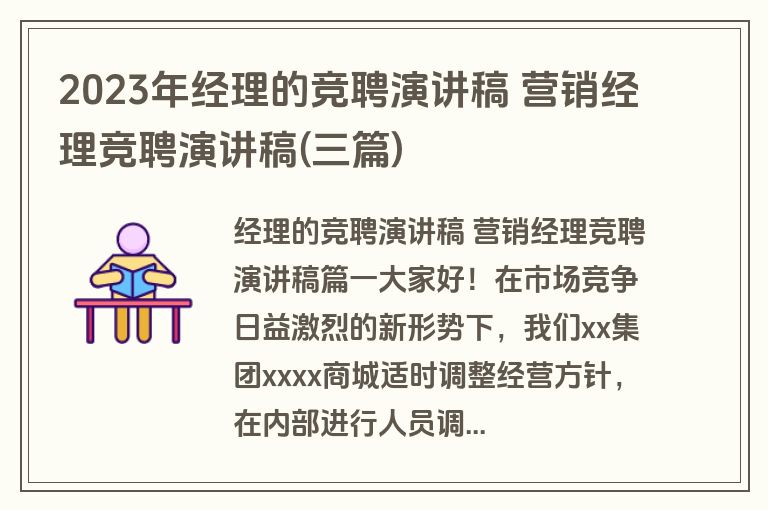 2023年经理的竞聘演讲稿 营销经理竞聘演讲稿(三篇)

经理的竞聘演讲稿 营销经理竞聘演讲稿篇一大家好！在市场竞争日益激烈的新形势下，我们xx集团xxxx商城适时调整经营方针，在内部进行人员调...